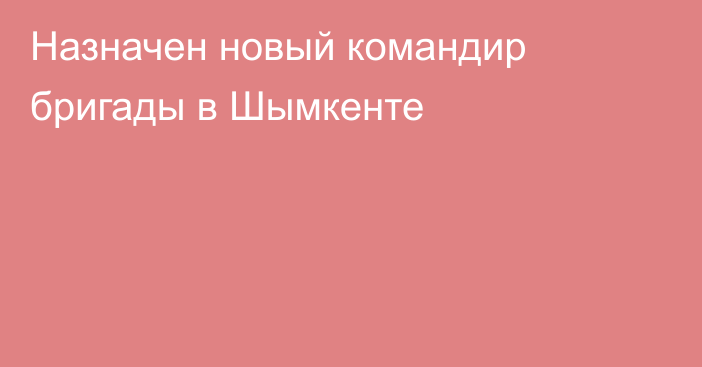 Назначен новый командир бригады в Шымкенте